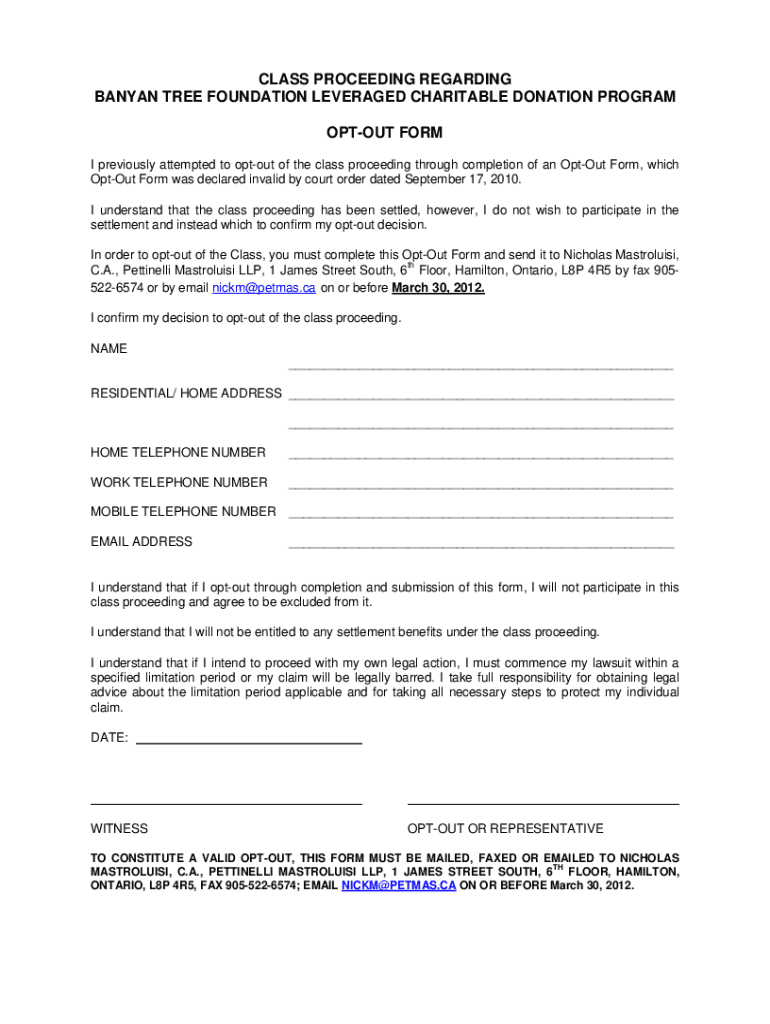 CLASS PROCEEDING REGARDING
BANYAN TREE FOUNDATION LEVERAGED CHARITABLE DONATION PROGRAM

OPT-OUT FORM

I previously attempted to opt-out of the class proceeding through completion of an Opt-Out Form, which Opt-Out Form was declared invalid by court order dated September 17, 2010.

I understand that the class proceeding has been settled, however, I do not wish to participate in the settlement and instead which to confirm my opt-out decision.

In order to opt-out of the Class, you must complete this Opt-Out Form and send it to Nicholas Mastroluisi, C.A., Pettinelli Mastroluisi LLP, 1 James Street South, 6$^{th}$ Floor, Hamilton, Ontario, L8P 4R5 by fax 905-522-6574 or by email nickm@petmas.ca on or before March 30, 2012.

I confirm my decision to opt-out of the class proceeding.

NAME

RESIDENTIAL/ HOME ADDRESS

HOME TELEPHONE NUMBER

WORK TELEPHONE NUMBER

MOBILE TELEPHONE NUMBER

EMAIL ADDRESS

I understand that if I opt-out through completion and submission of this form, I will not participate in this class proceeding and agree to be excluded from it.

I understand that I will not be entitled to any settlement benefits under the class proceeding.

I understand that if I intend to proceed with my own legal action, I must commence my lawsuit within a specified limitation period or my claim will be legally barred. I take full responsibility for obtaining legal advice about the limitation period applicable and for taking all necessary steps to protect my individual claim.

DATE:

WITNESS

OPT-OUT OR REPRESENTATIVE

TO CONSTITUTE A VALID OPT-OUT, THIS FORM MUST BE MAILED, FAXED OR EMAILED TO NICHOLAS MASTROLUISI, C.A., PETTINELLI MASTROLUISI LLP, 1 JAMES STREET SOUTH, 6$^{TH}$ FLOOR, HAMILTON, ONTARIO, L8P 4R5, FAX 905-522-6574; EMAIL NICKM@PETMAS.CA ON OR BEFORE March 30, 2012.